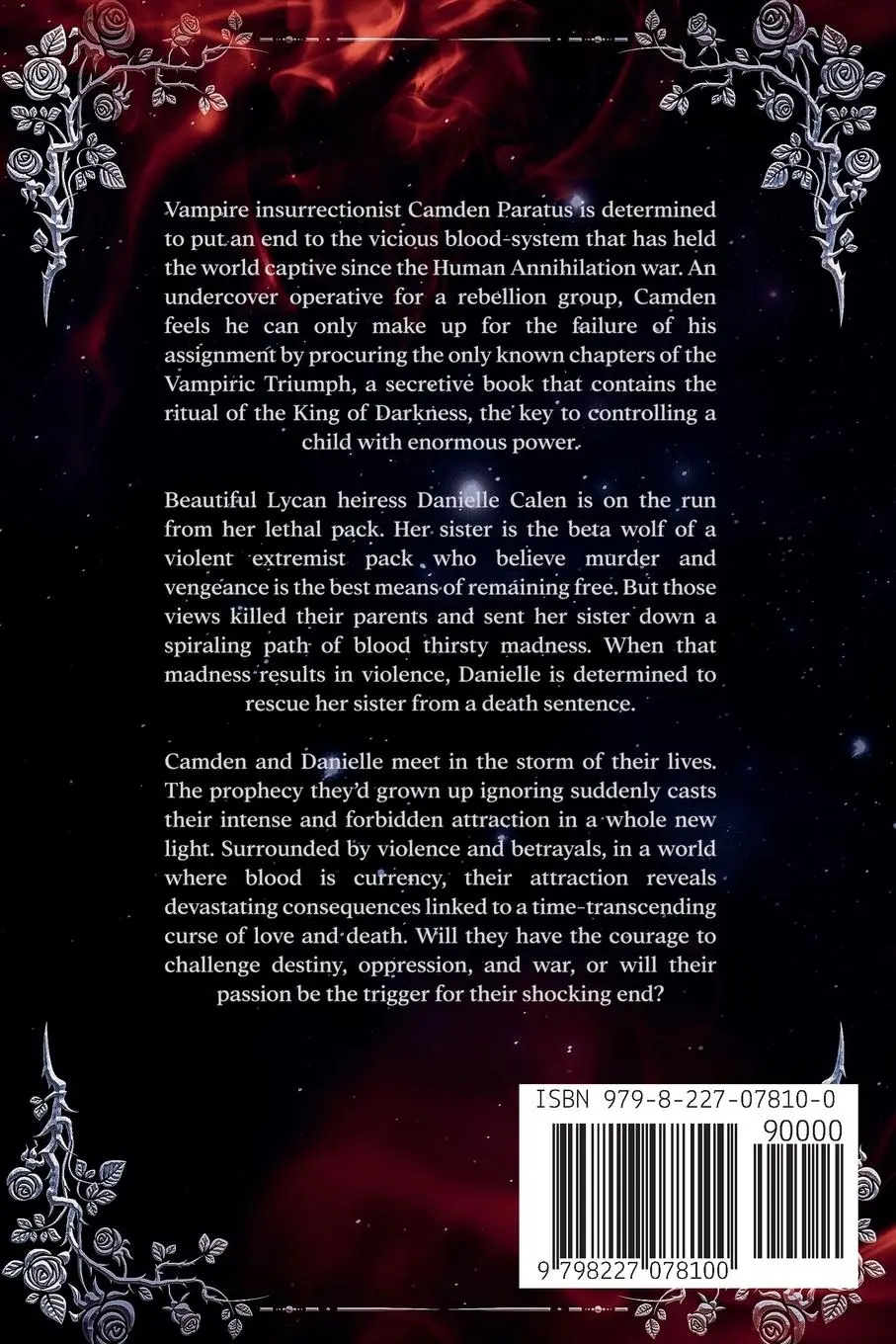 Vampire insurrectionist Camden Paratus is determined to put an end to the vicious blood-system that has held the world captive since the Human Annihilation war. An undercover operative for a rebellion group, Camden feels he can only make up for the failure of his assignment by procuring the only known chapters of the Vampiric Triumph, a secretive book that contains the ritual of the King of Darkness, the key to controlling a child with enormous power.

Beautiful Lycan heiress Danielle Calen is on the run from her lethal pack. Her sister is the beta wolf of a violent extremist pack who believe murder and vengeance is the best means of remaining free. But those views killed their parents and sent her sister down a spiraling path of blood thirsty madness. When that madness results in violence, Danielle is determined to rescue her sister from a death sentence.

Camden and Danielle meet in the storm of their lives. The prophecy they'd grown up ignoring suddenly casts their intense and forbidden attraction in a whole new light. Surrounded by violence and betrayals, in a world where blood is currency, their attraction reveals devastating consequences linked to a time-transcending curse of love and death. Will they have the courage to challenge destiny, oppression, and war, or will their passion be the trigger for their shocking end?

ISBN 979-8-227-07810-0

90000

9 798227 078100